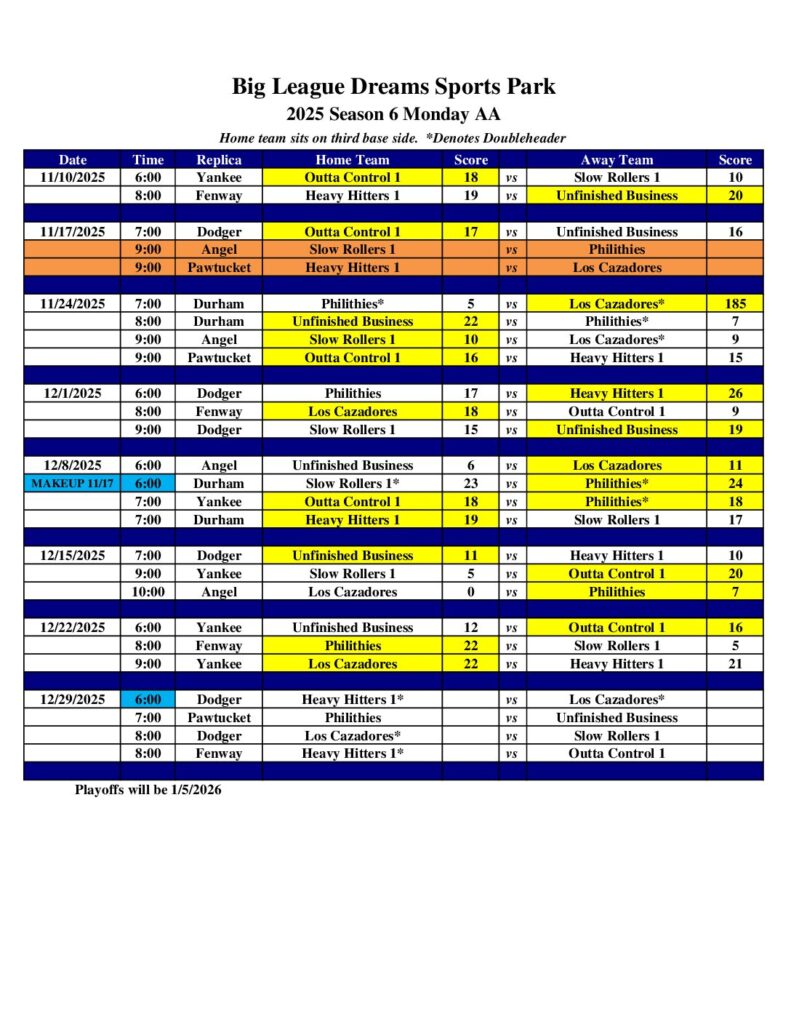 Big League Dreams Sports Park

2025 Season 6 Monday AA

Home team sits on third base side. *Denotes Doubleheader

| Date | Time | Replica | Home Team | Score | | Away Team | Score |
|---|---|---|---|---|---|---|---|
| 11/10/2025 | 6:00 | Yankee | Outta Control 1 | 18 | vs | Slow Rollers 1 | 10 |
| | 8:00 | Fenway | Heavy Hitters 1 | 19 | vs | Unfinished Business | 20 |
| | | | | | | | |
| 11/17/2025 | 7:00 | Dodger | Outta Control 1 | 17 | vs | Unfinished Business | 16 |
| | 9:00 | Angel | Slow Rollers 1 | | vs | Philithies | |
| | 9:00 | Pawtucket | Heavy Hitters 1 | | vs | Los Cazadores | |
| | | | | | | | |
| 11/24/2025 | 7:00 | Durham | Philithies* | 5 | vs | Los Cazadores* | 185 |
| | 8:00 | Durham | Unfinished Business | 22 | vs | Philithies* | 7 |
| | 9:00 | Angel | Slow Rollers 1 | 10 | vs | Los Cazadores* | 9 |
| | 9:00 | Pawtucket | Outta Control 1 | 16 | vs | Heavy Hitters 1 | 15 |
| | | | | | | | |
| 12/1/2025 | 6:00 | Dodger | Philithies | 17 | vs | Heavy Hitters 1 | 26 |
| | 8:00 | Fenway | Los Cazadores | 18 | vs | Outta Control 1 | 9 |
| | 9:00 | Dodger | Slow Rollers 1 | 15 | vs | Unfinished Business | 19 |
| | | | | | | | |
| 12/8/2025 | 6:00 | Angel | Unfinished Business | 6 | vs | Los Cazadores | 11 |
| MAKEUP 11/17 | 6:00 | Durham | Slow Rollers 1* | 23 | vs | Philithies* | 24 |
| | 7:00 | Yankee | Outta Control 1 | 18 | vs | Philithies* | 18 |
| | 7:00 | Durham | Heavy Hitters 1 | 19 | vs | Slow Rollers 1 | 17 |
| | | | | | | | |
| 12/15/2025 | 7:00 | Dodger | Unfinished Business | 11 | vs | Heavy Hitters 1 | 10 |
| | 9:00 | Yankee | Slow Rollers 1 | 5 | vs | Outta Control 1 | 20 |
| | 10:00 | Angel | Los Cazadores | 0 | vs | Philithies | 7 |
| | | | | | | | |
| 12/22/2025 | 6:00 | Yankee | Unfinished Business | 12 | vs | Outta Control 1 | 16 |
| | 8:00 | Fenway | Philithies | 22 | vs | Slow Rollers 1 | 5 |
| | 9:00 | Yankee | Los Cazadores | 22 | vs | Heavy Hitters 1 | 21 |
| | | | | | | | |
| 12/29/2025 | 6:00 | Dodger | Heavy Hitters 1* | | vs | Los Cazadores* | |
| | 7:00 | Pawtucket | Philithies | | vs | Unfinished Business | |
| | 8:00 | Dodger | Los Cazadores* | | vs | Slow Rollers 1 | |
| | 8:00 | Fenway | Heavy Hitters 1* | | vs | Outta Control 1 | |

Playoffs will be 1/5/2026